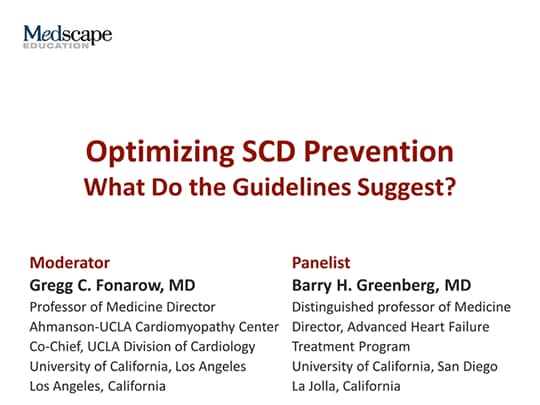 Medscape
EDUCATION

Optimizing SCD Prevention
What Do the Guidelines Suggest?

Moderator
Gregg C. Fonarow, MD
Professor of Medicine Director
Ahmanson-UCLA Cardiomyopathy Center
Co-Chief, UCLA Division of Cardiology
University of California, Los Angeles
Los Angeles, California

Panelist
Barry H. Greenberg, MD
Distinguished professor of Medicine
Director, Advanced Heart Failure Treatment Program
University of California, San Diego
La Jolla, California